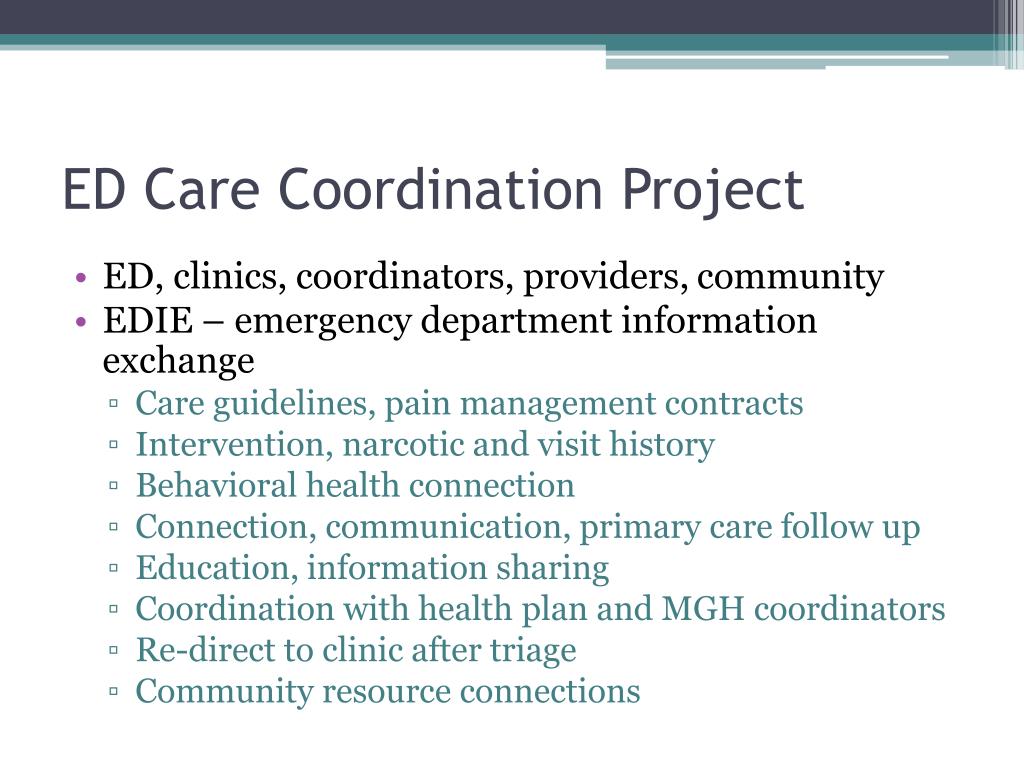 ED Care Coordination Project

• ED, clinics, coordinators, providers, community
• EDIE – emergency department information exchange
▫ Care guidelines, pain management contracts
▫ Intervention, narcotic and visit history
▫ Behavioral health connection
▫ Connection, communication, primary care follow up
▫ Education, information sharing
▫ Coordination with health plan and MGH coordinators
▫ Re-direct to clinic after triage
▫ Community resource connections